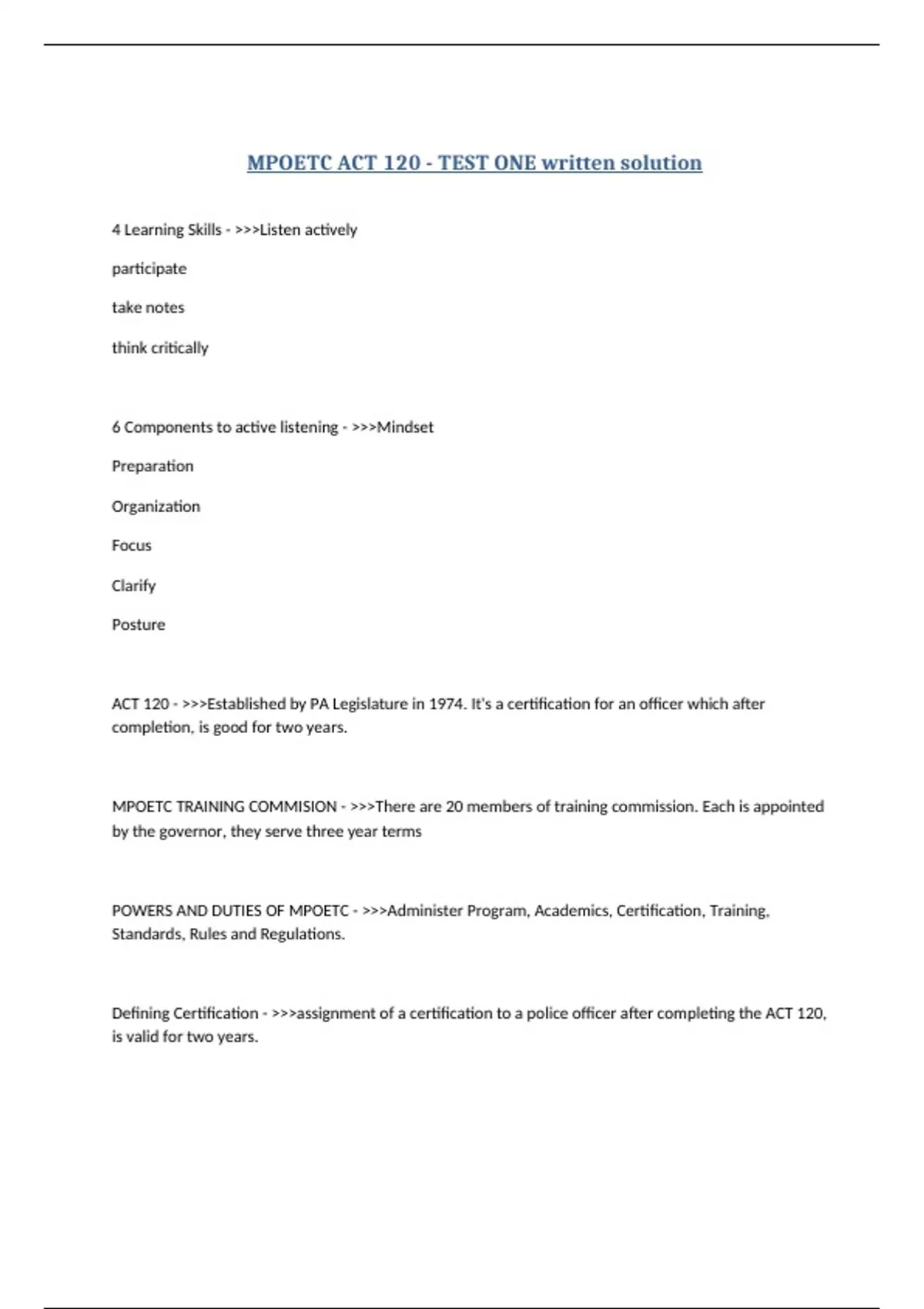 MPOETC ACT 120 - TEST ONE written solution

4 Learning Skills - >>>Listen actively

participate

take notes

think critically

6 Components to active listening - >>>Mindset

Preparation

Organization

Focus

Clarify

Posture

ACT 120 - >>>Established by PA Legislature in 1974. It's a certification for an officer which after completion, is good for two years.

MPOETC TRAINING COMMISION - >>>There are 20 members of training commission. Each is appointed by the governor, they serve three year terms

POWERS AND DUTIES OF MPOETC - >>>Administer Program, Academics, Certification, Training, Standards, Rules and Regulations.

Defining Certification - >>>assignment of a certification to a police officer after completing the ACT 120, is valid for two years.